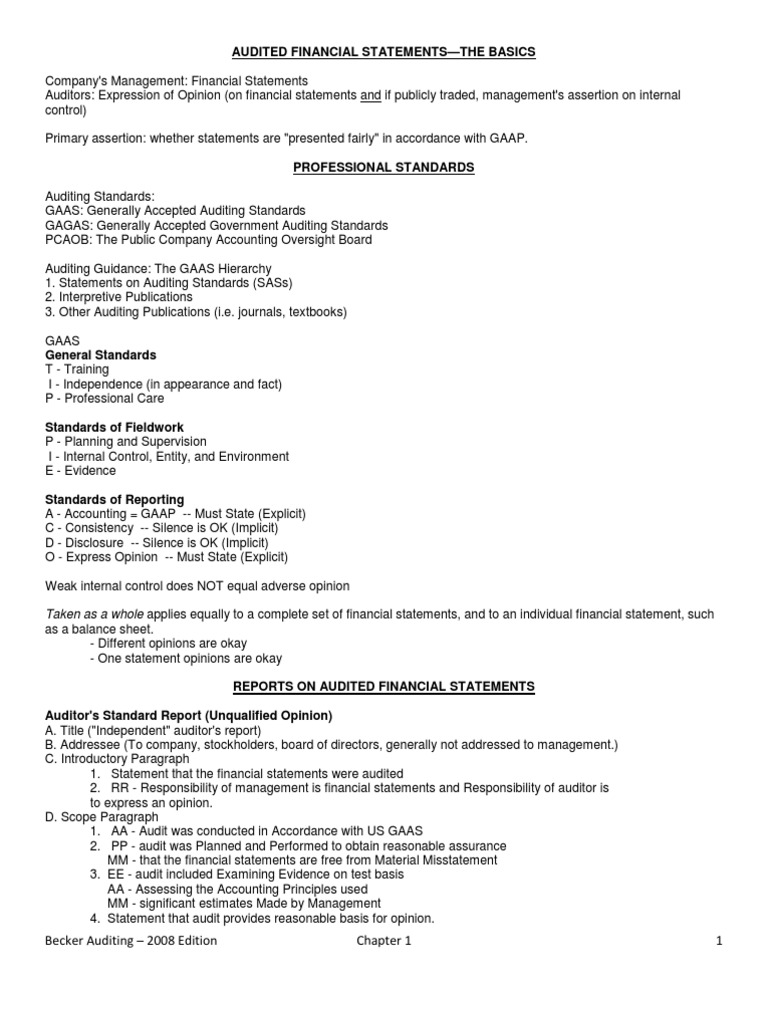 AUDITED FINANCIAL STATEMENTS—THE BASICS

Company's Management: Financial Statements
Auditors: Expression of Opinion (on financial statements and if publicly traded, management's assertion on internal control)

Primary assertion: whether statements are "presented fairly" in accordance with GAAP.

PROFESSIONAL STANDARDS

Auditing Standards:
GAAS: Generally Accepted Auditing Standards
GAGAS: Generally Accepted Government Auditing Standards
PCAOB: The Public Company Accounting Oversight Board

Auditing Guidance: The GAAS Hierarchy
1. Statements on Auditing Standards (SASs)
2. Interpretive Publications
3. Other Auditing Publications (i.e. journals, textbooks)

GAAS
General Standards
T - Training
I - Independence (in appearance and fact)
P - Professional Care

Standards of Fieldwork
P - Planning and Supervision
I - Internal Control, Entity, and Environment
E - Evidence

Standards of Reporting
A - Accounting = GAAP -- Must State (Explicit)
C - Consistency -- Silence is OK (Implicit)
D - Disclosure -- Silence is OK (Implicit)
O - Express Opinion -- Must State (Explicit)

Weak internal control does NOT equal adverse opinion

Taken as a whole applies equally to a complete set of financial statements, and to an individual financial statement, such as a balance sheet.
- Different opinions are okay
- One statement opinions are okay

REPORTS ON AUDITED FINANCIAL STATEMENTS

Auditor's Standard Report (Unqualified Opinion)
A. Title ("Independent" auditor's report)
B. Addressee (To company, stockholders, board of directors, generally not addressed to management.)
C. Introductory Paragraph
1. Statement that the financial statements were audited
2. RR - Responsibility of management is financial statements and Responsibility of auditor is to express an opinion.
D. Scope Paragraph
1. AA - Audit was conducted in Accordance with US GAAS
2. PP - audit was Planned and Performed to obtain reasonable assurance
MM - that the financial statements are free from Material Misstatement
3. EE - audit included Examining Evidence on test basis
AA - Assessing the Accounting Principles used
MM - significant estimates Made by Management
4. Statement that audit provides reasonable basis for opinion.

Becker Auditing – 2008 Edition Chapter 1 1